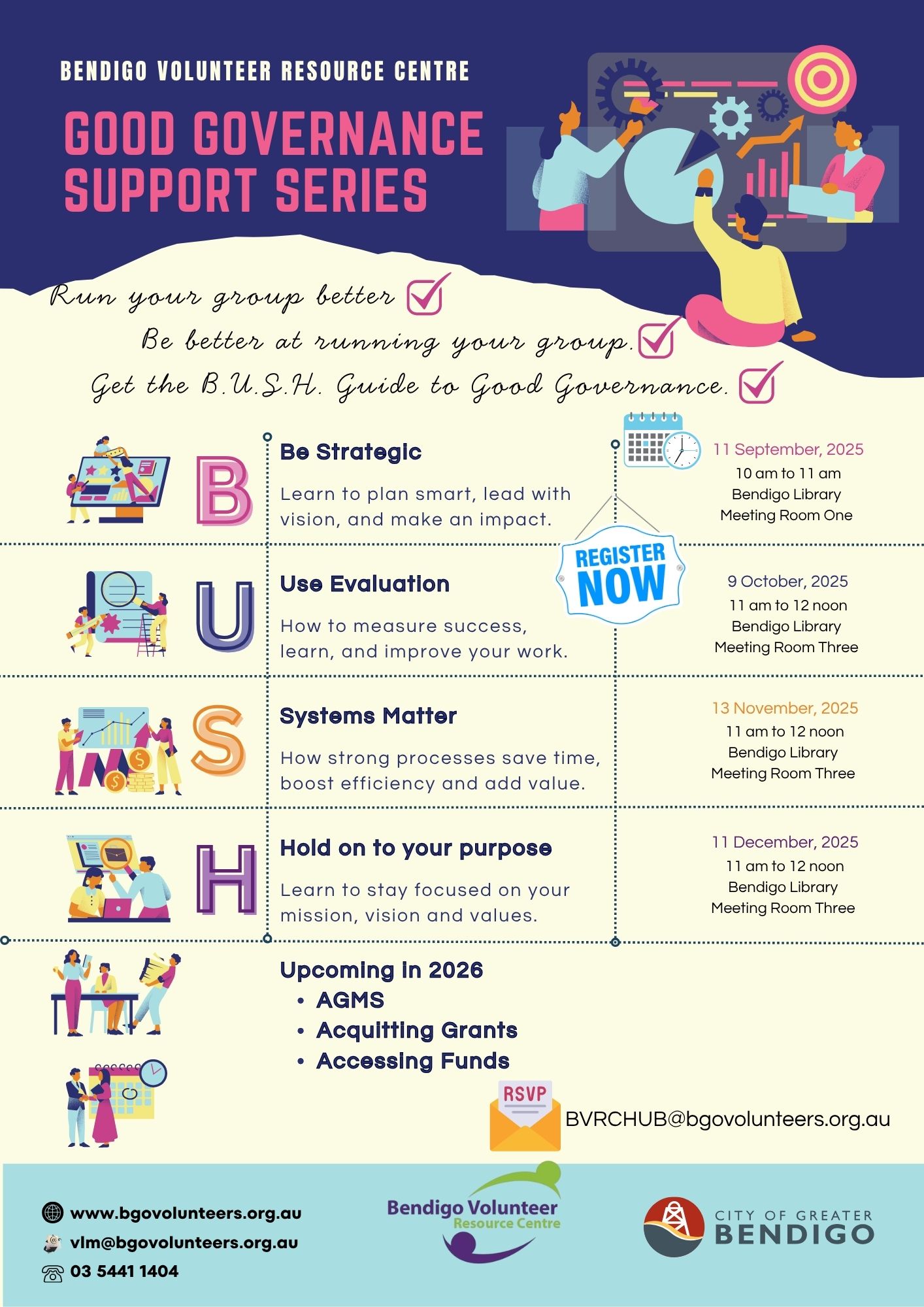 BENDIGO VOLUNTEER RESOURCE CENTRE

GOOD GOVERNANCE SUPPORT SERIES

Run your group better

Be better at running your group.

Get the B.U.S.H. Guide to Good Governance.

B

Be Strategic

Learn to plan smart, lead with vision, and make an impact.

11 September, 2025
10 am to 11 am
Bendigo Library
Meeting Room One

REGISTER NOW

U

Use Evaluation

How to measure success, learn, and improve your work.

9 October, 2025
11 am to 12 noon
Bendigo Library
Meeting Room Three

S

Systems Matter

How strong processes save time, boost efficiency and add value.

13 November, 2025
11 am to 12 noon
Bendigo Library
Meeting Room Three

H

Hold on to your purpose

Learn to stay focused on your mission, vision and values.

11 December, 2025
11 am to 12 noon
Bendigo Library
Meeting Room Three

Upcoming in 2026
• AGMS
• Acquitting Grants
• Accessing Funds

RSVP

BVRCHUB@bgovolunteers.org.au

www.bgovolunteers.org.au
vlm@bgovolunteers.org.au
03 5441 1404

Bendigo Volunteer Resource Centre

CITY OF GREATER BENDIGO